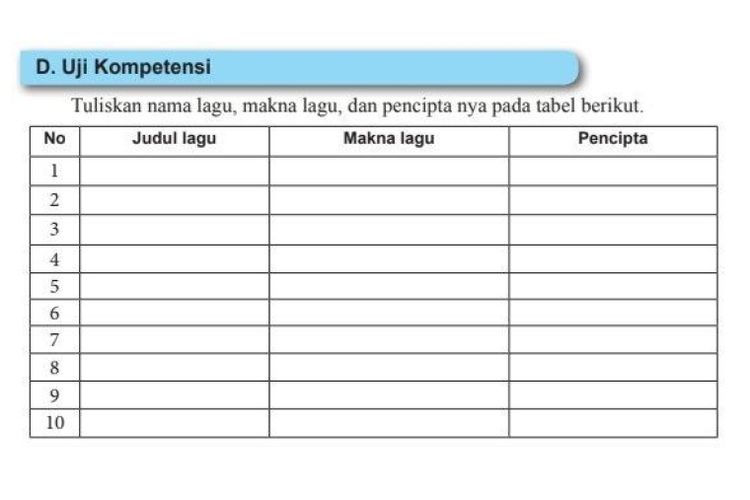 D. Uji Kompetensi

Tuliskan nama lagu, makna lagu, dan pencipta nya pada tabel berikut.

| No | Judul lagu | Makna lagu | Pencipta |
|---|---|---|---|
| 1 | | | |
| 2 | | | |
| 3 | | | |
| 4 | | | |
| 5 | | | |
| 6 | | | |
| 7 | | | |
| 8 | | | |
| 9 | | | |
| 10 | | | |